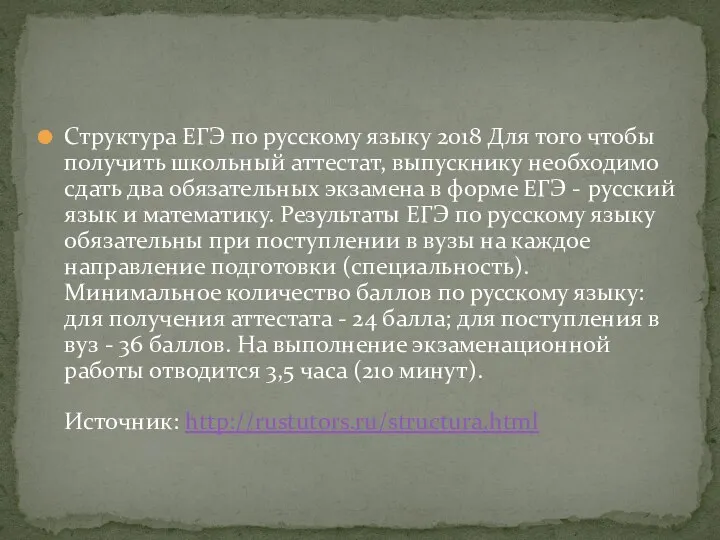 Структура ЕГЭ по русскому языку 2018 Для того чтобы получить школьный аттестат, выпускнику необходимо сдать два обязательных экзамена в форме ЕГЭ - русский язык и математику. Результаты ЕГЭ по русскому языку обязательны при поступлении в вузы на каждое направление подготовки (специальность). Минимальное количество баллов по русскому языку: для получения аттестата - 24 балла; для поступления в вуз - 36 баллов. На выполнение экзаменационной работы отводится 3,5 часа (210 минут).

Источник: http://rustutors.ru/structura.html